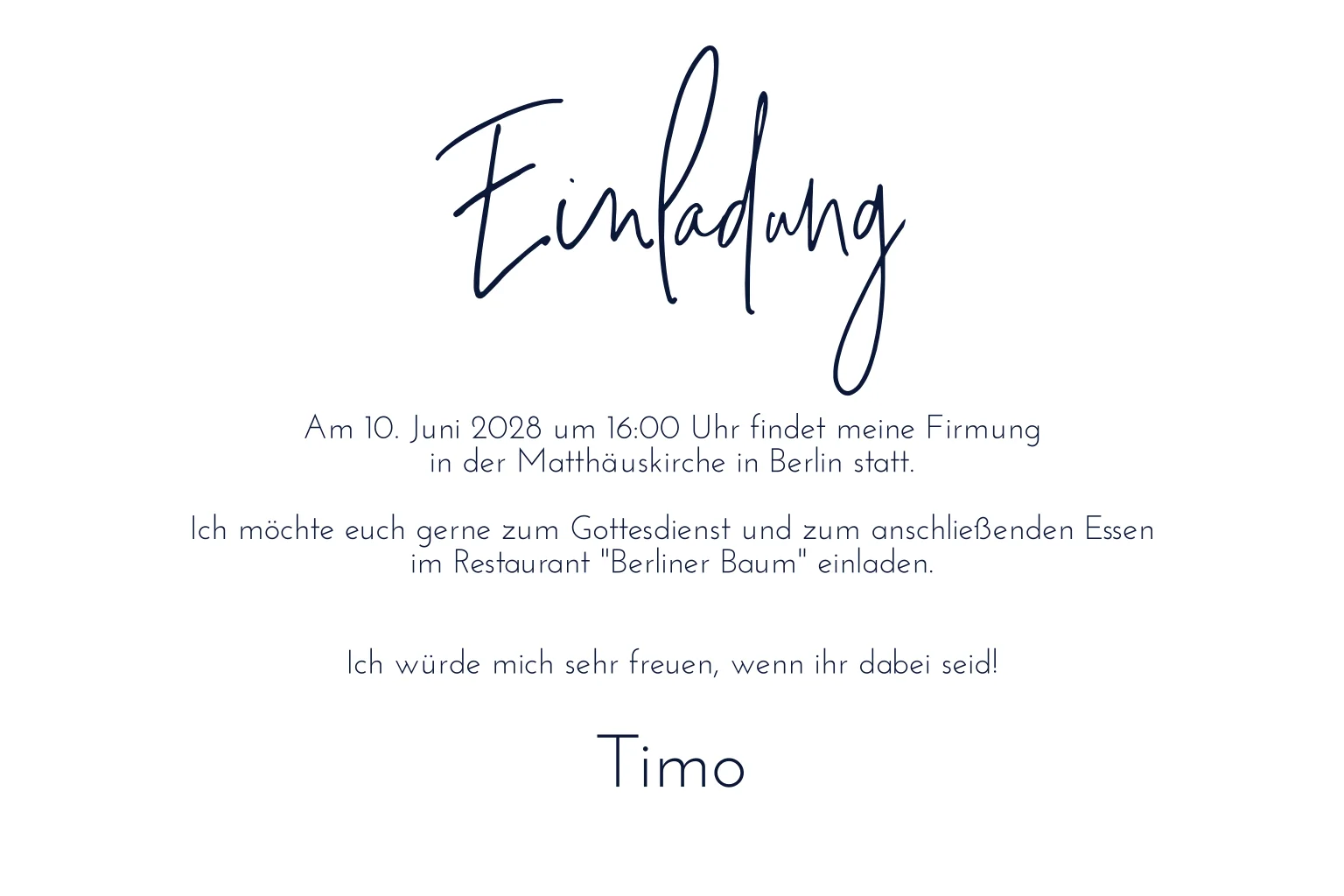 Einladung

Am 10. Juni 2028 um 16:00 Uhr findet meine Firmung in der Matthäuskirche in Berlin statt.

Ich möchte euch gerne zum Gottesdienst und zum anschließenden Essen im Restaurant "Berliner Baum" einladen.

Ich würde mich sehr freuen, wenn ihr dabei seid!

Timo